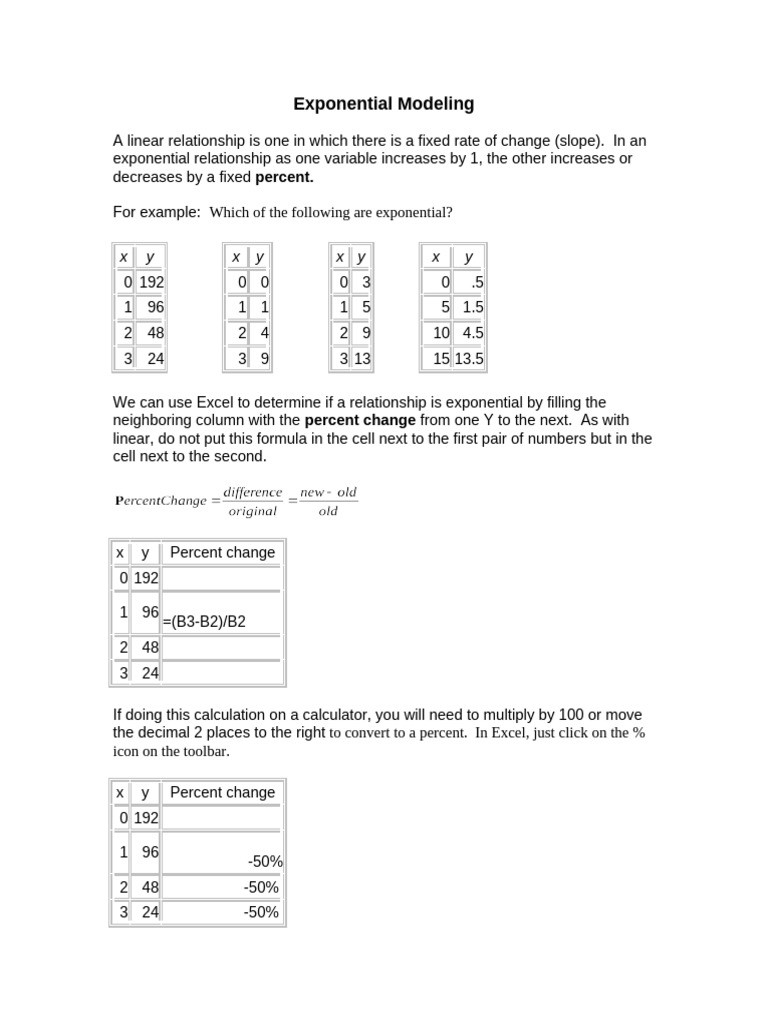 Exponential Modeling

A linear relationship is one in which there is a fixed rate of change (slope). In an exponential relationship as one variable increases by 1, the other increases or decreases by a fixed **percent.**

For example: Which of the following are exponential?

| x | y |
|---|---|
| 0 | 192 |
| 1 | 96 |
| 2 | 48 |
| 3 | 24 |

| x | y |
|---|---|
| 0 | 0 |
| 1 | 1 |
| 2 | 4 |
| 3 | 9 |

| x | y |
|---|---|
| 0 | 3 |
| 1 | 5 |
| 2 | 9 |
| 3 | 13 |

| x | y |
|---|---|
| 0 | .5 |
| 5 | 1.5 |
| 10 | 4.5 |
| 15 | 13.5 |

We can use Excel to determine if a relationship is exponential by filling the neighboring column with the **percent change** from one Y to the next. As with linear, do not put this formula in the cell next to the first pair of numbers but in the cell next to the second.

$PercentChange = \frac{difference}{original} = \frac{new - old}{old}$

| x | y | Percent change |
|---|---|---|
| 0 | 192 | |
| 1 | 96 | =(B3-B2)/B2 |
| 2 | 48 | |
| 3 | 24 | |

If doing this calculation on a calculator, you will need to multiply by 100 or move the decimal 2 places to the right to convert to a percent. In Excel, just click on the % icon on the toolbar.

| x | y | Percent change |
|---|---|---|
| 0 | 192 | |
| 1 | 96 | -50% |
| 2 | 48 | -50% |
| 3 | 24 | -50% |